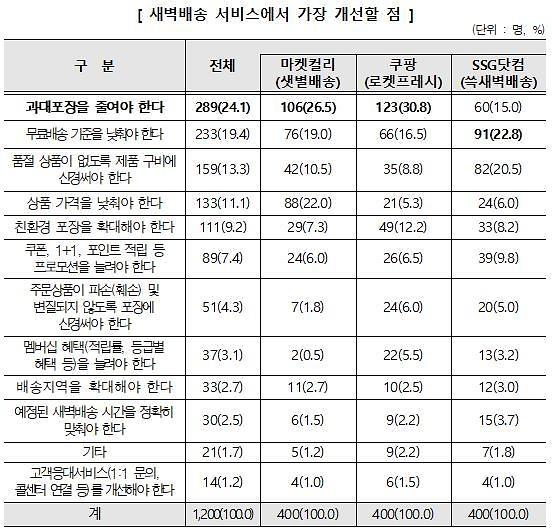 [ 새벽배송 서비스에서 가장 개선할 점 ]

(단위 : 명, %)

| 구 분 | 전체 | 마켓컬리 (샛별배송) | 쿠팡 (로켓프레시) | SSG닷컴 (쓱새벽배송) |
|---|---|---|---|---|
| 과대포장을 줄여야 한다 | 289(24.1) | 106(26.5) | 123(30.8) | 60(15.0) |
| 무료배송 기준을 낮춰야 한다 | 233(19.4) | 76(19.0) | 66(16.5) | 91(22.8) |
| 품절 상품이 없도록 제품 구비에 신경써야 한다 | 159(13.3) | 42(10.5) | 35(8.8) | 82(20.5) |
| 상품 가격을 낮춰야 한다 | 133(11.1) | 88(22.0) | 21(5.3) | 24(6.0) |
| 친환경 포장을 확대해야 한다 | 111(9.2) | 29(7.3) | 49(12.2) | 33(8.2) |
| 쿠폰, 1+1, 포인트 적립 등 프로모션을 늘려야 한다 | 89(7.4) | 24(6.0) | 26(6.5) | 39(9.8) |
| 주문상품이 파손(훼손) 및 변질되지 않도록 포장에 신경써야 한다 | 51(4.3) | 7(1.8) | 24(6.0) | 20(5.0) |
| 멤버십 혜택(적립률, 등급별 혜택 등)을 늘려야 한다 | 37(3.1) | 2(0.5) | 22(5.5) | 13(3.2) |
| 배송지역을 확대해야 한다 | 33(2.7) | 11(2.7) | 10(2.5) | 12(3.0) |
| 예정된 새벽배송 시간을 정확히 맞춰야 한다 | 30(2.5) | 6(1.5) | 9(2.2) | 15(3.7) |
| 기타 | 21(1.7) | 5(1.2) | 9(2.2) | 7(1.8) |
| 고객응대서비스(1:1 문의, 콜센터 연결 등)를 개선해야 한다 | 14(1.2) | 4(1.0) | 6(1.5) | 4(1.0) |
| 계 | 1,200(100.0) | 400(100.0) | 400(100.0) | 400(100.0) |